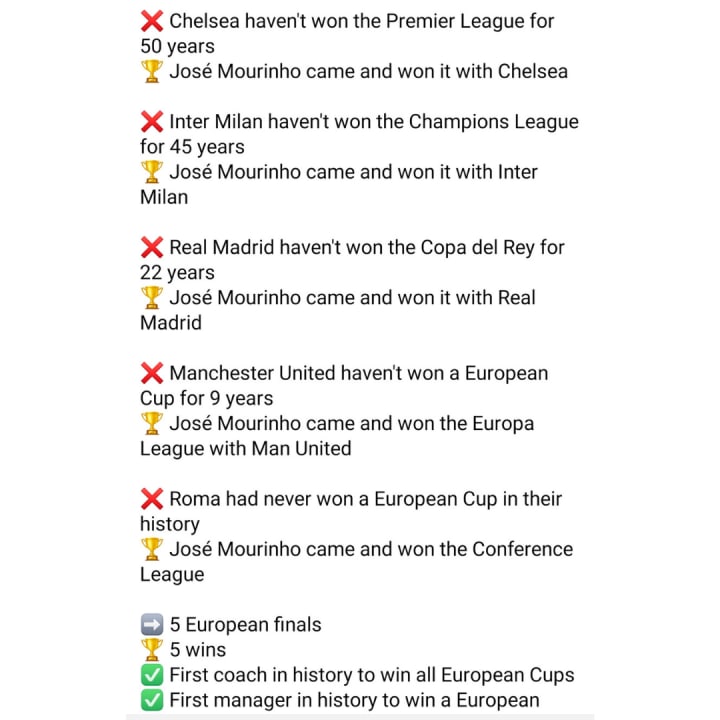 ❌ Chelsea haven't won the Premier League for 50 years
🏆 José Mourinho came and won it with Chelsea

❌ Inter Milan haven't won the Champions League for 45 years
🏆 José Mourinho came and won it with Inter Milan

❌ Real Madrid haven't won the Copa del Rey for 22 years
🏆 José Mourinho came and won it with Real Madrid

❌ Manchester United haven't won a European Cup for 9 years
🏆 José Mourinho came and won the Europa League with Man United

❌ Roma had never won a European Cup in their history
🏆 José Mourinho came and won the Conference League

➡️ 5 European finals
🏆 5 wins
✅ First coach in history to win all European Cups
✅ First manager in history to win a European